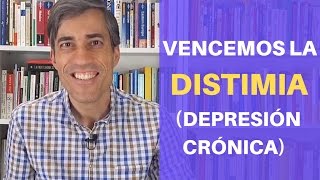 VENCEMOS LA
DISTIMIA
(DEPRESIÓN
CRÓNICA)